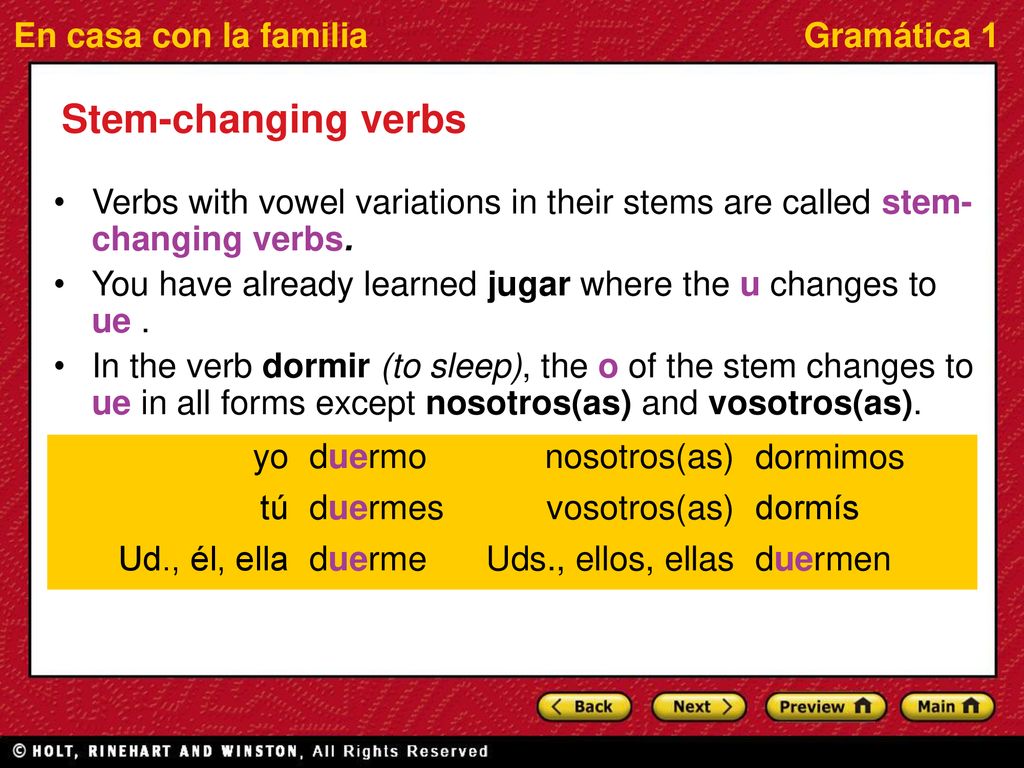 En casa con la familia

Gramática 1

Stem-changing verbs

• Verbs with vowel variations in their stems are called stem-changing verbs.

• You have already learned jugar where the u changes to ue .

• In the verb dormir (to sleep), the o of the stem changes to ue in all forms except nosotros(as) and vosotros(as).

| | | | |
|---|---|---|---|
| yo | duermo | nosotros(as) | dormimos |
| tú | duermes | vosotros(as) | dormís |
| Ud., él, ella | duerme | Uds., ellos, ellas | duermen |

Back Next Preview Main

© HOLT, RINEHART AND WINSTON, All Rights Reserved